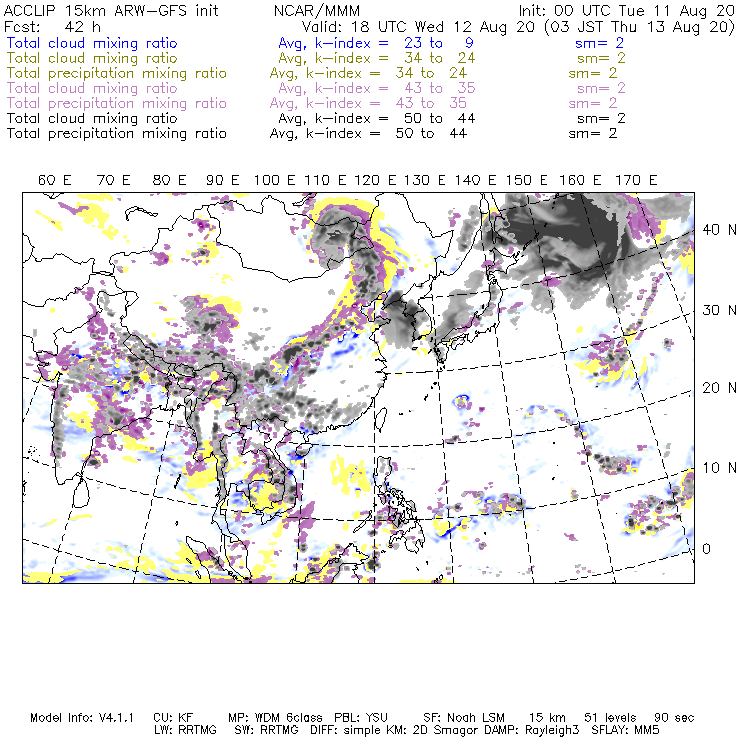 ACCLIP 15km ARW-GFS init NCAR/MMM Init: 00 UTC Tue 11 Aug 20
Fcst: 42 h Valid: 18 UTC Wed 12 Aug 20 (03 JST Thu 13 Aug 20)
Total cloud mixing ratio Avg, k-index = 23 to 9 sm= 2
Total cloud mixing ratio Avg, k-index = 34 to 24 sm= 2
Total precipitation mixing ratio Avg, k-index = 34 to 24 sm= 2
Total cloud mixing ratio Avg, k-index = 43 to 35 sm= 2
Total precipitation mixing ratio Avg, k-index = 43 to 35 sm= 2
Total cloud mixing ratio Avg, k-index = 50 to 44 sm= 2
Total precipitation mixing ratio Avg, k-index = 50 to 44 sm= 2

60 E 70 E 80 E 90 E 100 E 110 E 120 E 130 E 140 E 150 E 160 E 170 E

40 N
30 N
20 N
10 N
0

Model Info: V4.1.1 CU: KF MP: WDM 6class PBL: YSU SF: Noah LSM 15 km 51 levels 90 sec
LW: RRTMG SW: RRTMG DIFF: simple KM: 2D Smagor DAMP: Rayleigh3 SFLAY: MM5